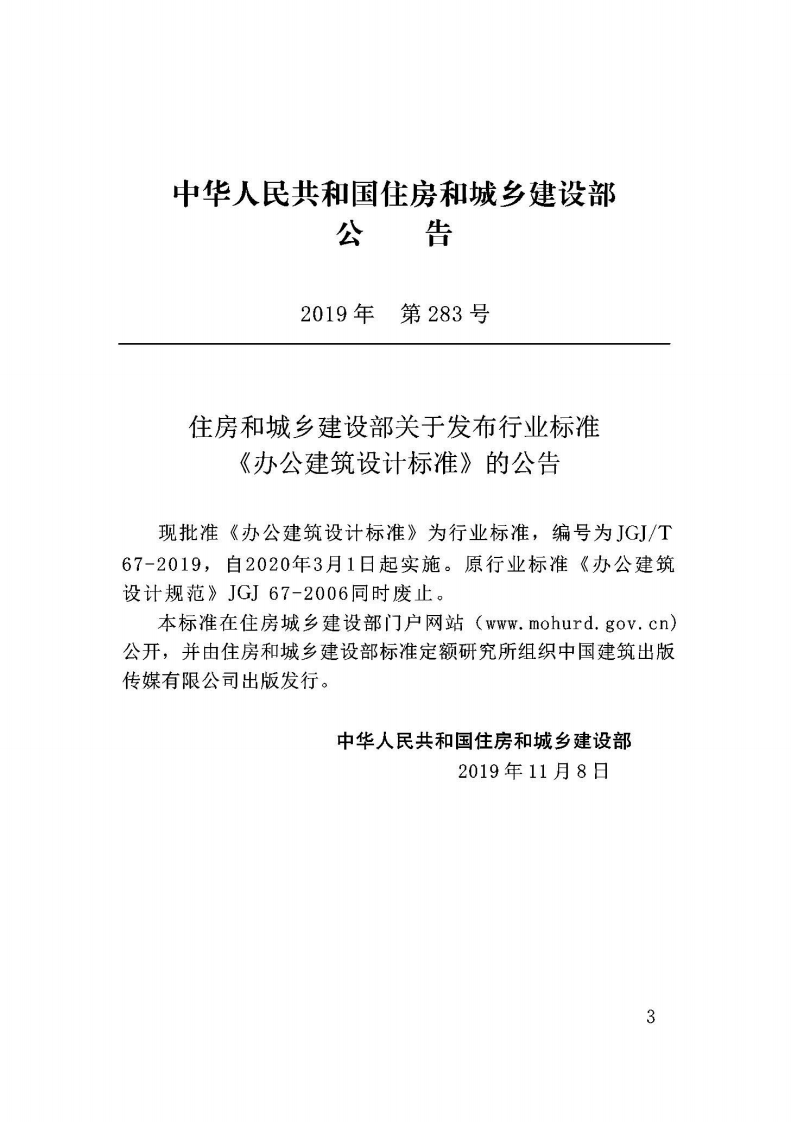 中华人民共和国住房和城乡建设部
公 告

2019年 第283号

住房和城乡建设部关于发布行业标准
《办公建筑设计标准》的公告

现批准《办公建筑设计标准》为行业标准，编号为JGJ/T 67-2019，自2020年3月1日起实施。原行业标准《办公建筑设计规范》JGJ 67-2006同时废止。

本标准在住房城乡建设部门户网站（www.mohurd.gov.cn）公开，并由住房和城乡建设部标准定额研究所组织中国建筑出版传媒有限公司出版发行。

中华人民共和国住房和城乡建设部
2019年11月8日

3